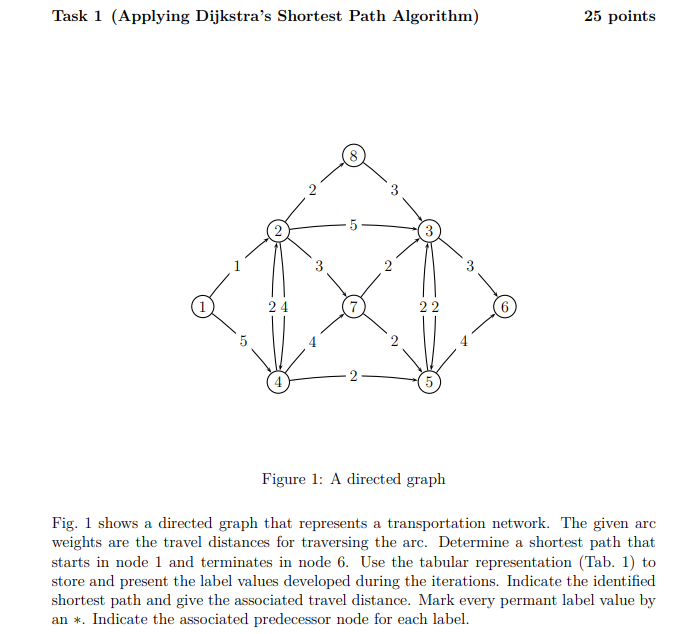 Task 1 (Applying Dijkstra's Shortest Path Algorithm) 25 points

8
2
3
2
5
3
1
3
2
3
1
2 4
7
2 2
6
5
4
2
4
4
2
5

Figure 1: A directed graph

Fig. 1 shows a directed graph that represents a transportation network. The given arc weights are the travel distances for traversing the arc. Determine a shortest path that starts in node 1 and terminates in node 6. Use the tabular representation (Tab. 1) to store and present the label values developed during the iterations. Indicate the identified shortest path and give the associated travel distance. Mark every permant label value by an $*$. Indicate the associated predecessor node for each label.